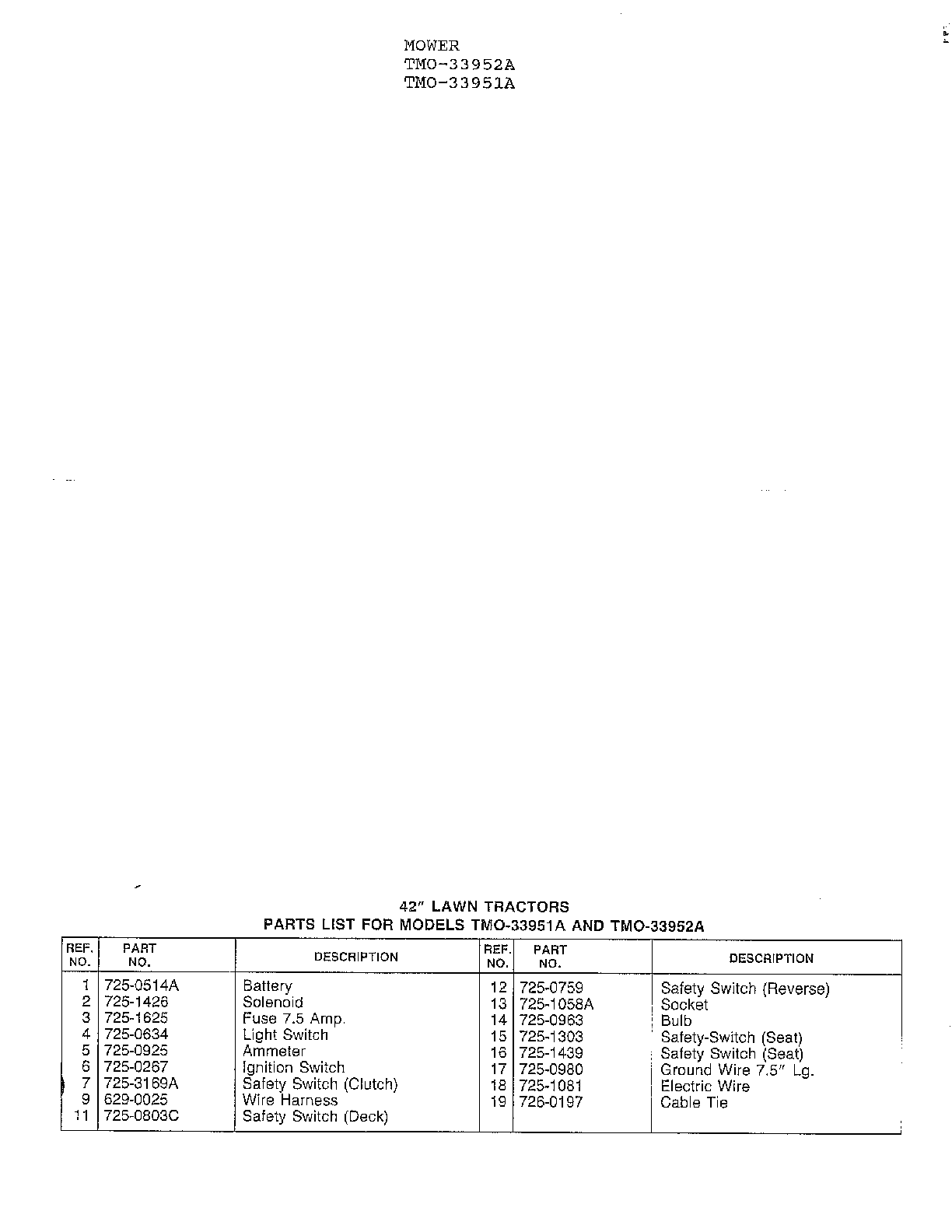 MOWER
TMO-33952A
TMO-33951A

42" LAWN TRACTORS
PARTS LIST FOR MODELS TMO-33951A AND TMO-33952A

| REF. NO. | PART NO. | DESCRIPTION | REF. NO. | PART NO. | DESCRIPTION |
|---|---|---|---|---|---|
| 1 | 725-0514A | Battery | 12 | 725-0759 | Safety Switch (Reverse) |
| 2 | 725-1426 | Solenoid | 13 | 725-1058A | Socket |
| 3 | 725-1625 | Fuse 7.5 Amp. | 14 | 725-0963 | Bulb |
| 4 | 725-0634 | Light Switch | 15 | 725-1303 | Safety-Switch (Seat) |
| 5 | 725-0925 | Ammeter | 16 | 725-1439 | Safety Switch (Seat) |
| 6 | 725-0267 | Ignition Switch | 17 | 725-0980 | Ground Wire 7.5" Lg. |
| 7 | 725-3169A | Safety Switch (Clutch) | 18 | 725-1081 | Electric Wire |
| 9 | 629-0025 | Wire Harness | 19 | 726-0197 | Cable Tie |
| 11 | 725-0803C | Safety Switch (Deck) | | | |